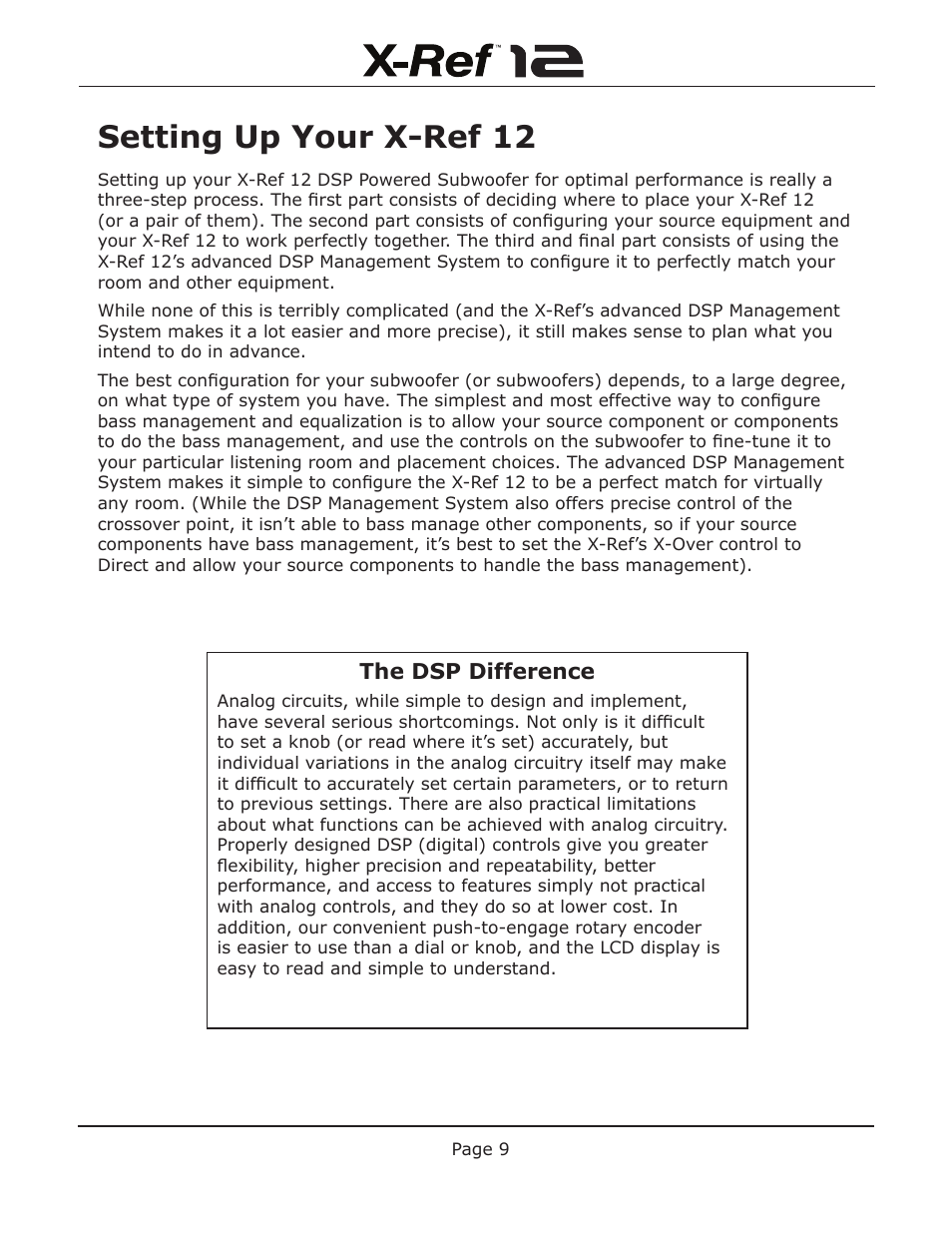 X-Ref™ 12

Setting Up Your X-Ref 12

Setting up your X-Ref 12 DSP Powered Subwoofer for optimal performance is really a three-step process. The first part consists of deciding where to place your X-Ref 12 (or a pair of them). The second part consists of configuring your source equipment and your X-Ref 12 to work perfectly together. The third and final part consists of using the X-Ref 12's advanced DSP Management System to configure it to perfectly match your room and other equipment.

While none of this is terribly complicated (and the X-Ref's advanced DSP Management System makes it a lot easier and more precise), it still makes sense to plan what you intend to do in advance.

The best configuration for your subwoofer (or subwoofers) depends, to a large degree, on what type of system you have. The simplest and most effective way to configure bass management and equalization is to allow your source component or components to do the bass management, and use the controls on the subwoofer to fine-tune it to your particular listening room and placement choices. The advanced DSP Management System makes it simple to configure the X-Ref 12 to be a perfect match for virtually any room. (While the DSP Management System also offers precise control of the crossover point, it isn't able to bass manage other components, so if your source components have bass management, it's best to set the X-Ref's X-Over control to Direct and allow your source components to handle the bass management).

The DSP Difference

Analog circuits, while simple to design and implement, have several serious shortcomings. Not only is it difficult to set a knob (or read where it's set) accurately, but individual variations in the analog circuitry itself may make it difficult to accurately set certain parameters, or to return to previous settings. There are also practical limitations about what functions can be achieved with analog circuitry. Properly designed DSP (digital) controls give you greater flexibility, higher precision and repeatability, better performance, and access to features simply not practical with analog controls, and they do so at lower cost. In addition, our convenient push-to-engage rotary encoder is easier to use than a dial or knob, and the LCD display is easy to read and simple to understand.

Page 9